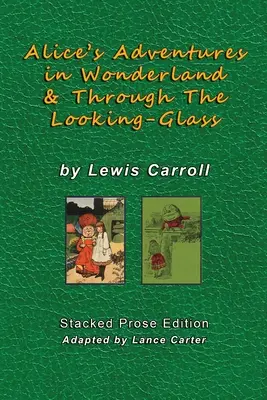 Alice's Adventures in Wonderland & Through The Looking-Glass

by Lewis Carroll

Stacked Prose Edition
Adapted by Lance Carter